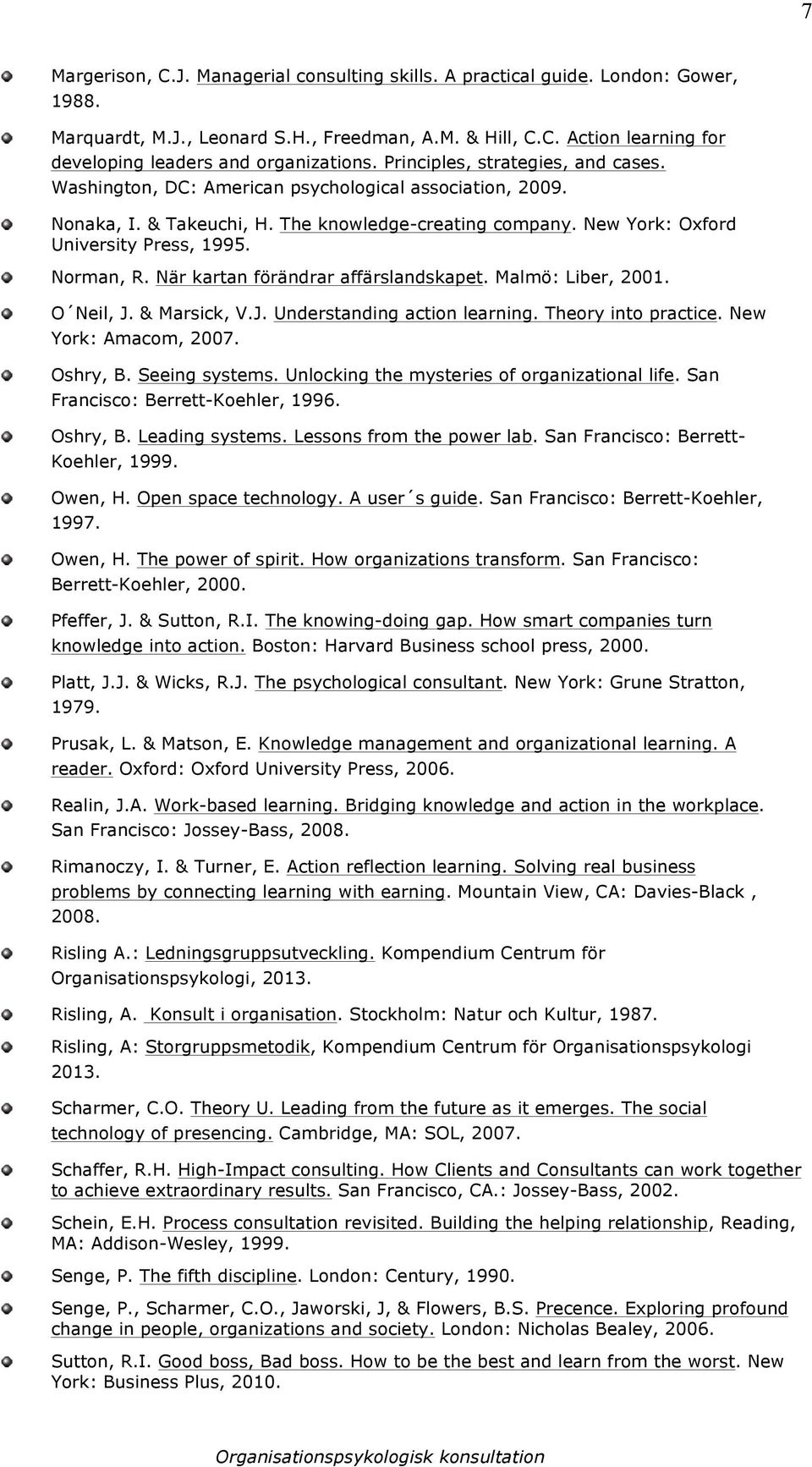 7

Margerison, C.J. Managerial consulting skills. A practical guide. London: Gower, 1988.

Marquardt, M.J., Leonard S.H., Freedman, A.M. & Hill, C.C. Action learning for developing leaders and organizations. Principles, strategies, and cases. Washington, DC: American psychological association, 2009.

Nonaka, I. & Takeuchi, H. The knowledge-creating company. New York: Oxford University Press, 1995.

Norman, R. När kartan förändrar affärslandskapet. Malmö: Liber, 2001.

O´Neil, J. & Marsick, V.J. Understanding action learning. Theory into practice. New York: Amacom, 2007.

Oshry, B. Seeing systems. Unlocking the mysteries of organizational life. San Francisco: Berrett-Koehler, 1996.

Oshry, B. Leading systems. Lessons from the power lab. San Francisco: Berrett-Koehler, 1999.

Owen, H. Open space technology. A user´s guide. San Francisco: Berrett-Koehler, 1997.

Owen, H. The power of spirit. How organizations transform. San Francisco: Berrett-Koehler, 2000.

Pfeffer, J. & Sutton, R.I. The knowing-doing gap. How smart companies turn knowledge into action. Boston: Harvard Business school press, 2000.

Platt, J.J. & Wicks, R.J. The psychological consultant. New York: Grune Stratton, 1979.

Prusak, L. & Matson, E. Knowledge management and organizational learning. A reader. Oxford: Oxford University Press, 2006.

Realin, J.A. Work-based learning. Bridging knowledge and action in the workplace. San Francisco: Jossey-Bass, 2008.

Rimanoczy, I. & Turner, E. Action reflection learning. Solving real business problems by connecting learning with earning. Mountain View, CA: Davies-Black , 2008.

Risling A.: Ledningsgruppsutveckling. Kompendium Centrum för Organisationspsykologi, 2013.

Risling, A. Konsult i organisation. Stockholm: Natur och Kultur, 1987.

Risling, A: Storgruppsmetodik, Kompendium Centrum för Organisationspsykologi 2013.

Scharmer, C.O. Theory U. Leading from the future as it emerges. The social technology of presencing. Cambridge, MA: SOL, 2007.

Schaffer, R.H. High-Impact consulting. How Clients and Consultants can work together to achieve extraordinary results. San Francisco, CA.: Jossey-Bass, 2002.

Schein, E.H. Process consultation revisited. Building the helping relationship, Reading, MA: Addison-Wesley, 1999.

Senge, P. The fifth discipline. London: Century, 1990.

Senge, P., Scharmer, C.O., Jaworski, J, & Flowers, B.S. Precence. Exploring profound change in people, organizations and society. London: Nicholas Bealey, 2006.

Sutton, R.I. Good boss, Bad boss. How to be the best and learn from the worst. New York: Business Plus, 2010.

Organisationspsykologisk konsultation